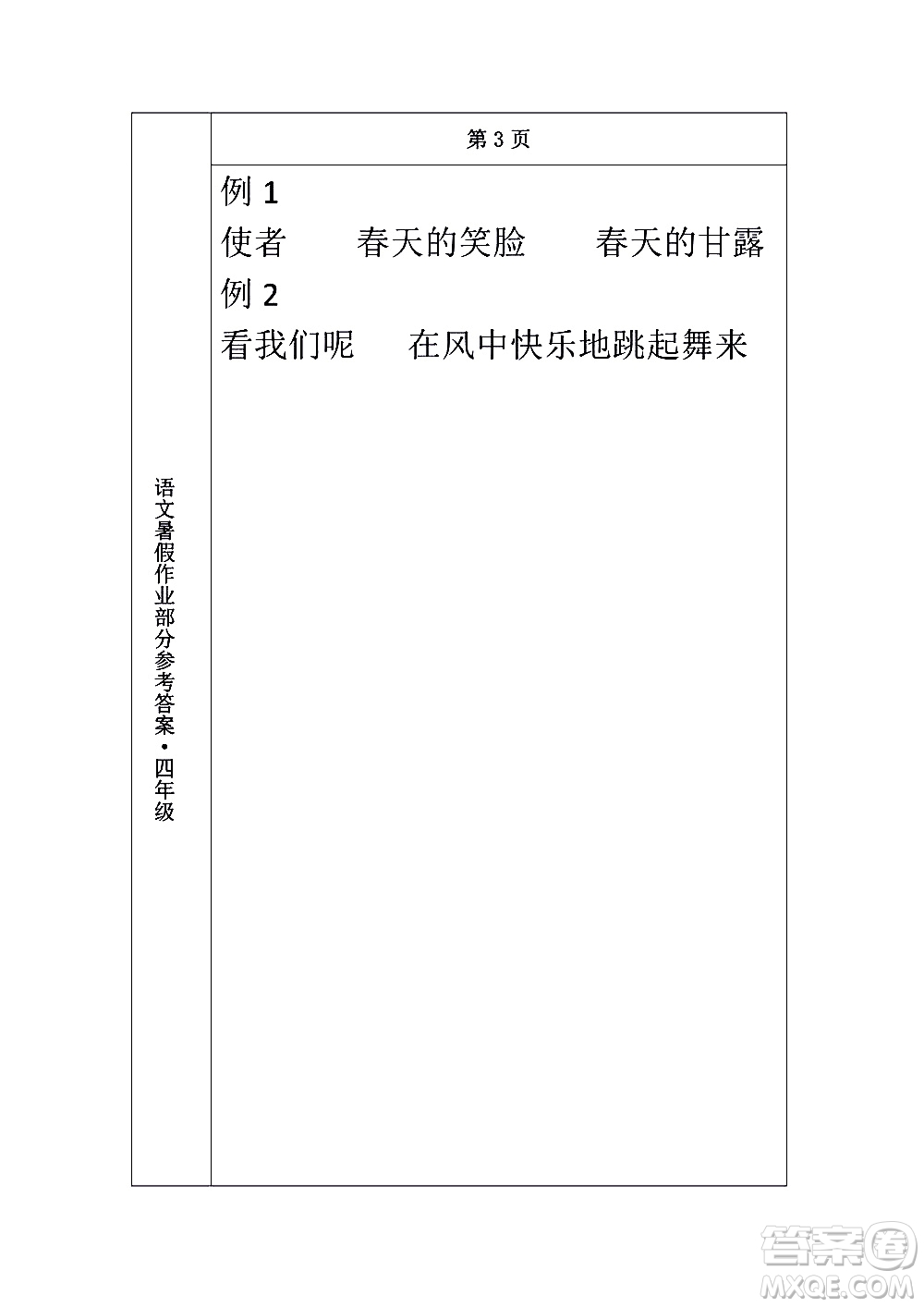 语文暑假作业部分参考答案·四年级

第 3 页

例 1

使者　　春天的笑脸　　春天的甘露

例 2

看我们呢　　在风中快乐地跳起舞来

答案圈
MXQE.COM